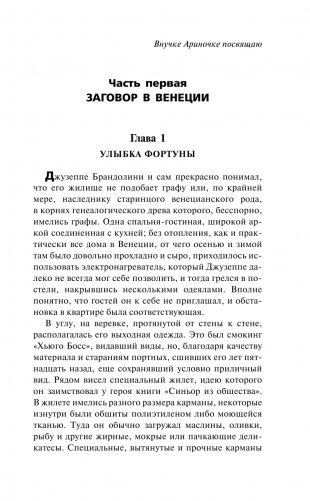 Внучке Ариночке посвящаю

Часть первая
ЗАГОВОР В ВЕНЕЦИИ

Глава 1
УЛЫБКА ФОРТУНЫ

Джузеппе Брандолини и сам прекрасно понимал, что его жилище не подобает графу или, по крайней мере, наследнику старинцого венецианского рода, в корнях генеалогического древа которого, бесспорно, имелись графы. Одна спальня-гостиная, широкой аркой соединенная с кухней; без отопления, как и практически все дома в Венеции, от чего осенью и зимой там было довольно прохладно и сыро, приходилось использовать электронагреватель, который Джузеппе далеко не всегда мог себе позволить, и тогда грелся в постели, накрывшись несколькими одеялами. Вполне понятно, что гостей он к себе не приглашал, и обстановка в квартире была соответствующая.

В углу, на веревке, протянутой от стены к стене, располагалась его выходная одежда. Это был смокинг «Хьюго Босс», видавший виды, но, благодаря качеству материала и стараниям портных, сшивших его лет пятнадцать назад, еще сохранявший условно приличный вид. Рядом висел специальный жилет, идею которого он заимствовал у героя книги «Синьор из общества». В жилете имелись разного размера карманы, некоторые изнутри были обшиты полиэтиленом либо моющейся тканью. Туда он обычно загружал маслины, оливки, рыбу и другие жирные, мокрые или пачкающие деликатесы. Специальные, вытянутые и прочные карманы